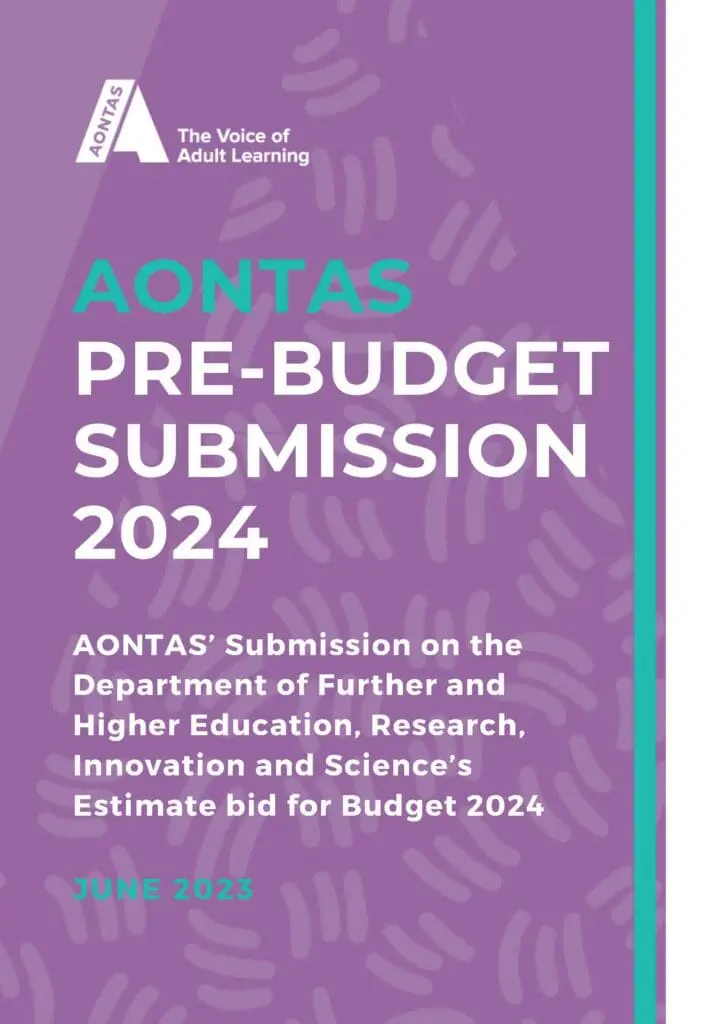 AONTAS

The Voice of Adult Learning

AONTAS
PRE-BUDGET SUBMISSION 2024

AONTAS' Submission on the Department of Further and Higher Education, Research, Innovation and Science's Estimate bid for Budget 2024

JUNE 2023